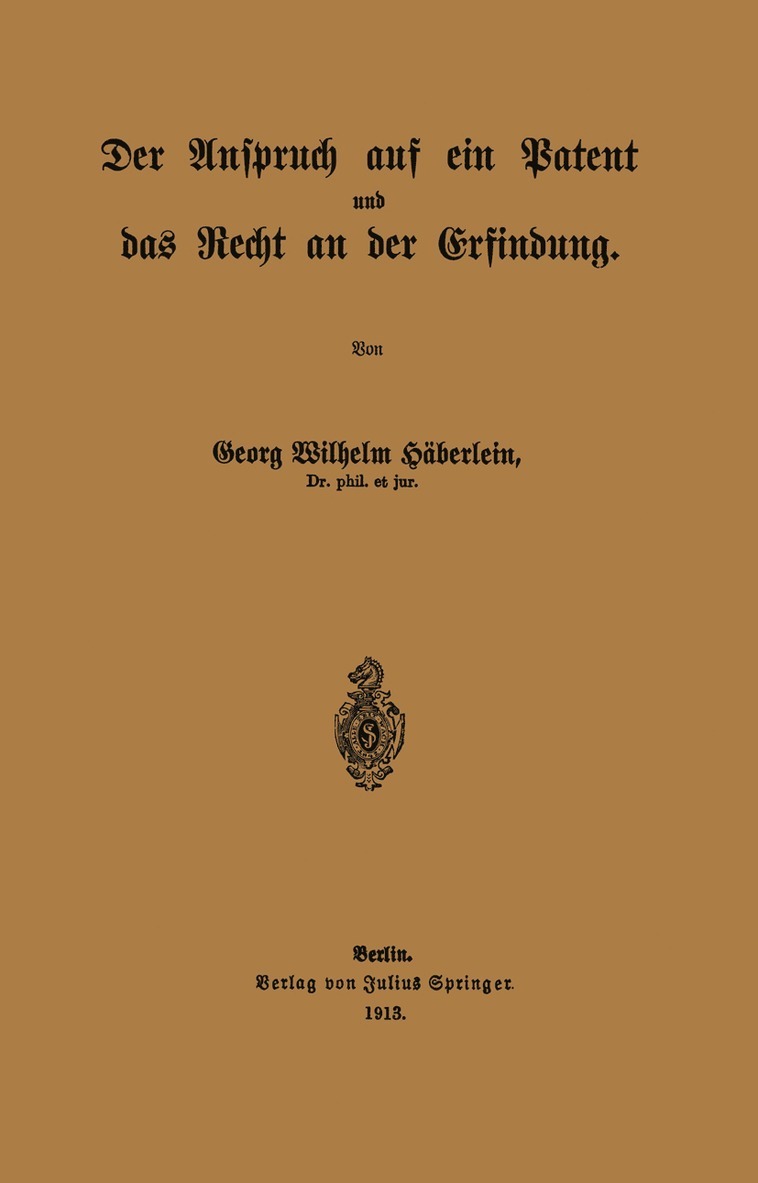 Der Anspruch auf ein Patent
und
das Recht an der Erfindung.

Von

Georg Wilhelm Häberlein,
Dr. phil. et jur.

Berlin.
Verlag von Julius Springer.
1913.